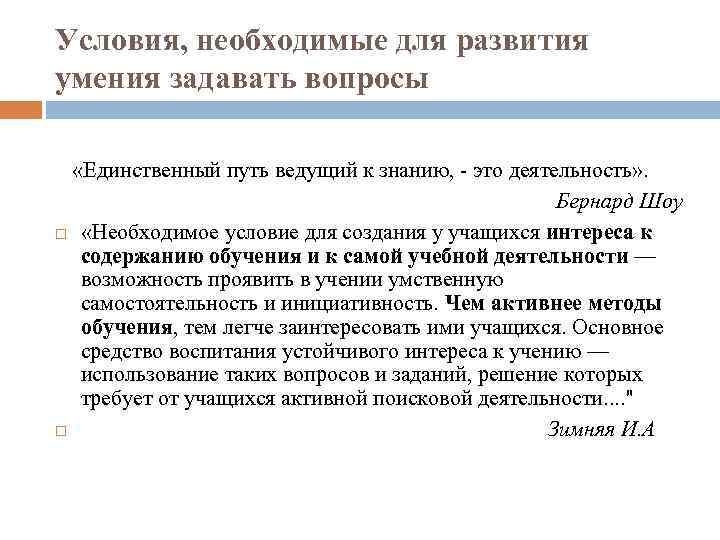 Условия, необходимые для развития умения задавать вопросы

«Единственный путь ведущий к знанию, - это деятельность».

Бернард Шоу

«Необходимое условие для создания у учащихся интереса к содержанию обучения и к самой учебной деятельности — возможность проявить в учении умственную самостоятельность и инициативность. Чем активнее методы обучения, тем легче заинтересовать ими учащихся. Основное средство воспитания устойчивого интереса к учению — использование таких вопросов и заданий, решение которых требует от учащихся активной поисковой деятельности...."

Зимняя И.А